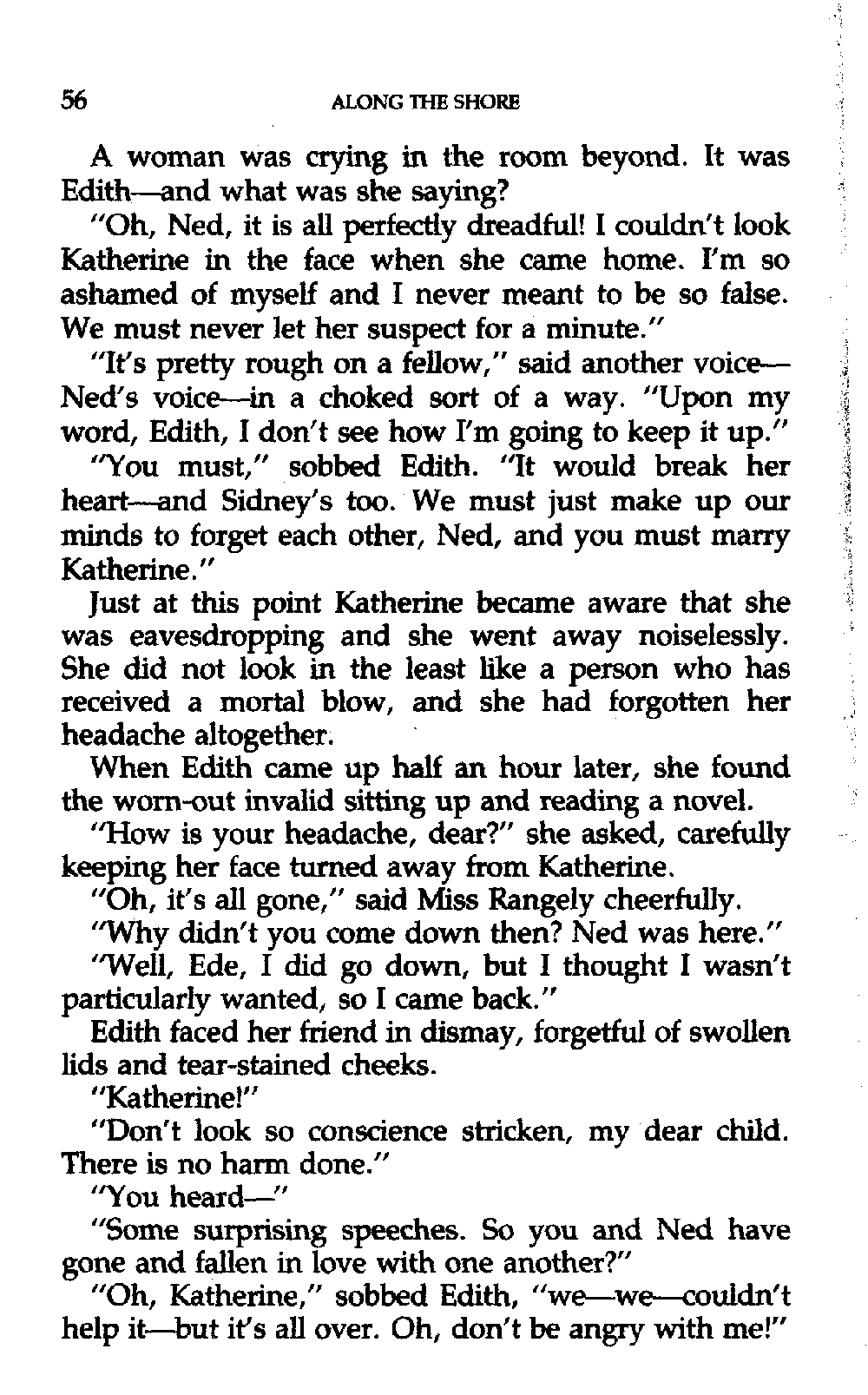 56 ALONG THE SHORE

A woman was crying in the room beyond. It was Edith—and what was she saying?

"Oh, Ned, it is all perfectly dreadful! I couldn't look Katherine in the face when she came home. I'm so ashamed of myself and I never meant to be so false. We must never let her suspect for a minute."

"It's pretty rough on a fellow," said another voice—Ned's voice—in a choked sort of a way. "Upon my word, Edith, I don't see how I'm going to keep it up."

"You must," sobbed Edith. "It would break her heart—and Sidney's too. We must just make up our minds to forget each other, Ned, and you must marry Katherine."

Just at this point Katherine became aware that she was eavesdropping and she went away noiselessly. She did not look in the least like a person who has received a mortal blow, and she had forgotten her headache altogether.

When Edith came up half an hour later, she found the worn-out invalid sitting up and reading a novel.

"How is your headache, dear?" she asked, carefully keeping her face turned away from Katherine.

"Oh, it's all gone," said Miss Rangely cheerfully.

"Why didn't you come down then? Ned was here."

"Well, Ede, I did go down, but I thought I wasn't particularly wanted, so I came back."

Edith faced her friend in dismay, forgetful of swollen lids and tear-stained cheeks.

"Katherine!"

"Don't look so conscience stricken, my dear child. There is no harm done."

"You heard—"

"Some surprising speeches. So you and Ned have gone and fallen in love with one another?"

"Oh, Katherine," sobbed Edith, "we—we—couldn't help it—but it's all over. Oh, don't be angry with me!"